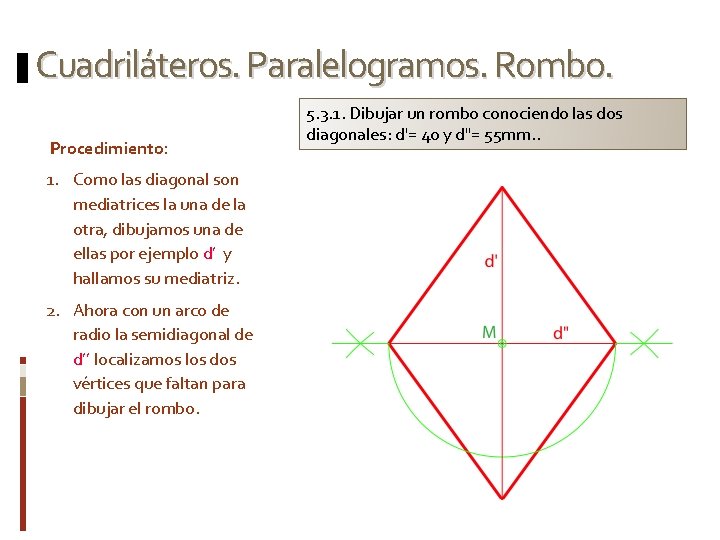 Cuadriláteros. Paralelogramos. Rombo.

5.3.1. Dibujar un rombo conociendo las dos diagonales: d'= 40 y d"= 55mm..

Procedimiento:

1. Como las diagonal son mediatrices la una de la otra, dibujamos una de ellas por ejemplo d' y hallamos su mediatriz.

2. Ahora con un arco de radio la semidiagonal de d'' localizamos los dos vértices que faltan para dibujar el rombo.

d'

M

d"